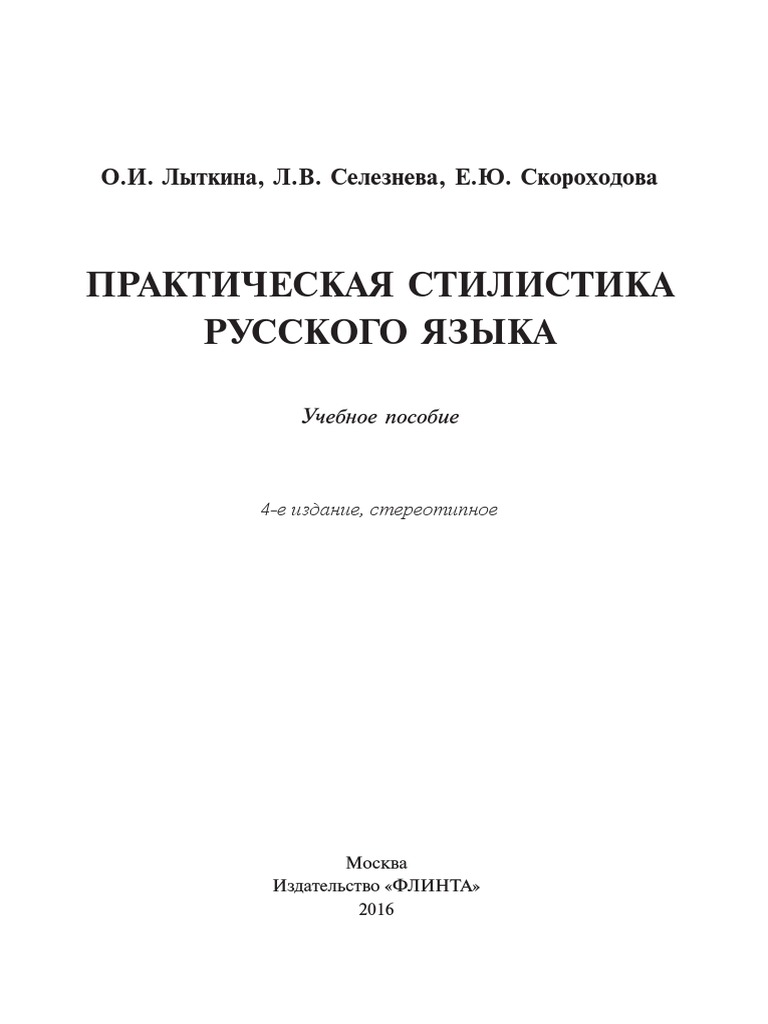 О.И. Лыткина, Л.В. Селезнева, Е.Ю. Скороходова

ПРАКТИЧЕСКАЯ СТИЛИСТИКА РУССКОГО ЯЗЫКА

Учебное пособие

4-е издание, стереотипное

Москва
Издательство «ФЛИНТА»
2016